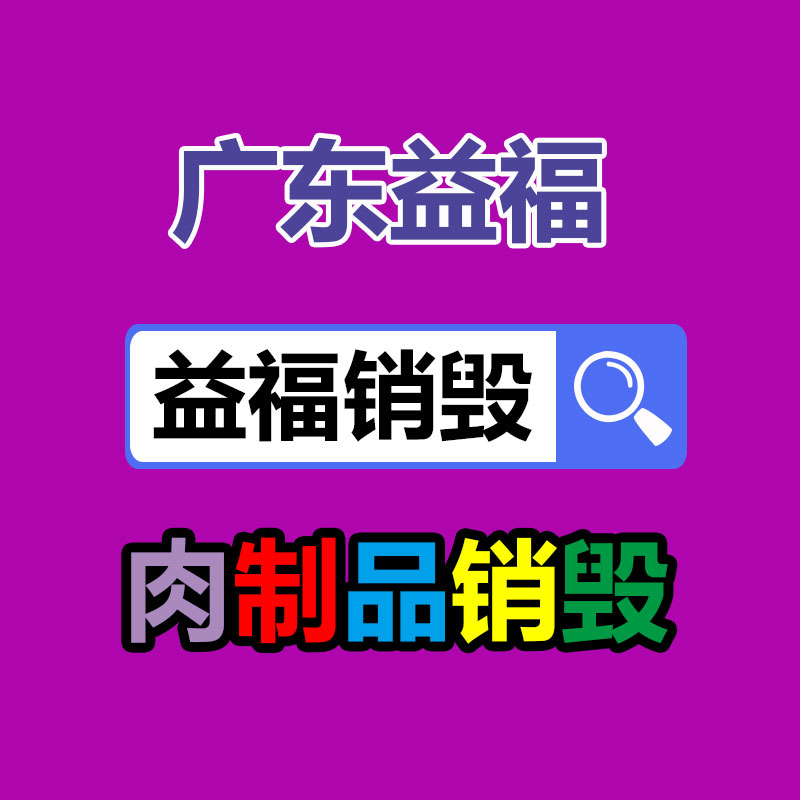 广东益福

益福销毁

肉制品销毁